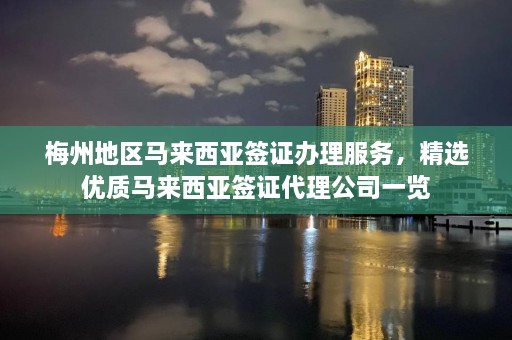 梅州地区马来西亚签证办理服务，精选优质马来西亚签证代理公司一览